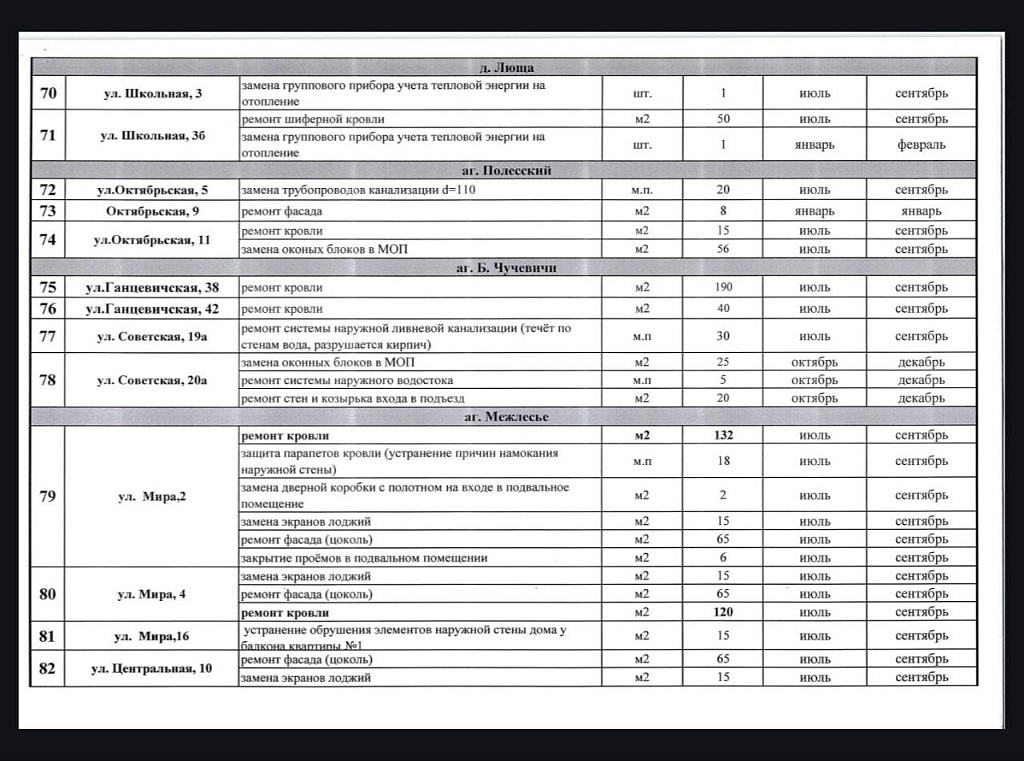 | | | | | | | |
|---|---|---|---|---|---|---|
| д. Люща | | | | | | |
| 70 | ул. Школьная, 3 | замена группового прибора учета тепловой энергии на отопление | шт. | 1 | июль | сентябрь |
| 71 | ул. Школьная, 36 | ремонт шиферной кровли | м2 | 50 | июль | сентябрь |
| | | замена группового прибора учета тепловой энергии на отопление | шт. | 1 | январь | февраль |
| аг. Полесский | | | | | | |
| 72 | ул.Октябрьская, 5 | замена трубопроводов канализации d=110 | м.п. | 20 | июль | сентябрь |
| 73 | Октябрьская, 9 | ремонт фасада | м2 | 8 | январь | январь |
| 74 | ул.Октябрьская, 11 | ремонт кровли | м2 | 15 | июль | сентябрь |
| | | замена оконых блоков в МОП | м2 | 56 | июль | сентябрь |
| аг. Б. Чучевичи | | | | | | |
| 75 | ул.Ганцевичская, 38 | ремонт кровли | м2 | 190 | июль | сентябрь |
| 76 | ул.Ганцевичская, 42 | ремонт кровли | м2 | 40 | июль | сентябрь |
| 77 | ул. Советская, 19а | ремонт системы наружной ливневой канализации (течёт по стенам вода, разрушается кирпич) | м.п | 30 | июль | сентябрь |
| 78 | ул. Советская, 20а | замена оконных блоков в МОП | м2 | 25 | октябрь | декабрь |
| | | ремонт системы наружного водостока | м.п | 5 | октябрь | декабрь |
| | | ремонт стен и козырька входа в подъезд | м2 | 20 | октябрь | декабрь |
| аг. Межлесье | | | | | | |
| 79 | ул. Мира,2 | ремонт кровли | м2 | 132 | июль | сентябрь |
| | | защита парапетов кровли (устранение причин намокания наружной стены) | м.п | 18 | июль | сентябрь |
| | | замена дверной коробки с полотном на входе в подвальное помещение | м2 | 2 | июль | сентябрь |
| | | замена экранов лоджий | м2 | 15 | июль | сентябрь |
| | | ремонт фасада (цоколь) | м2 | 65 | июль | сентябрь |
| | | закрытие проёмов в подвальном помещении | м2 | 6 | июль | сентябрь |
| 80 | ул. Мира, 4 | замена экранов лоджий | м2 | 15 | июль | сентябрь |
| | | ремонт фасада (цоколь) | м2 | 65 | июль | сентябрь |
| | | ремонт кровли | м2 | 120 | июль | сентябрь |
| 81 | ул. Мира,16 | устранение обрушения элементов наружной стены дома у балкона квартиры №1 | м2 | 15 | июль | сентябрь |
| 82 | ул. Центральная, 10 | ремонт фасада (цоколь) | м2 | 65 | июль | сентябрь |
| | | замена экранов лоджий | м2 | 15 | июль | сентябрь |